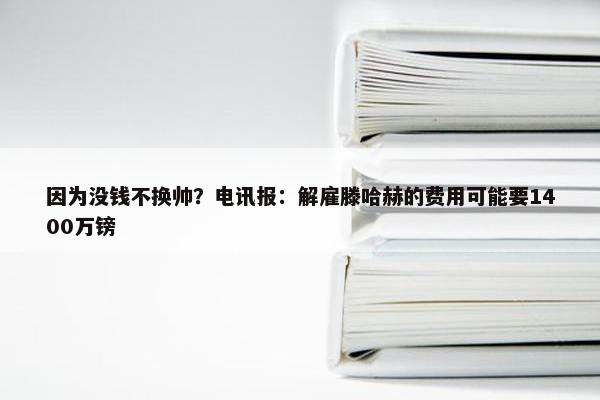 因为没钱不换帅？电讯报：解雇滕哈赫的费用可能要1400万镑